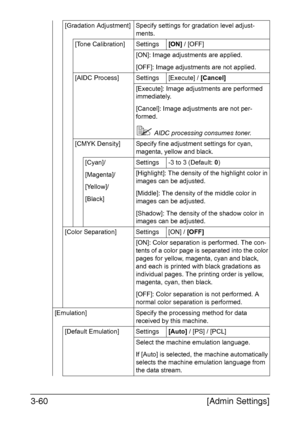 | | | |
|---|---|---|
| [Gradation Adjustment] | Specify settings for gradation level adjustments. | |
| [Tone Calibration] | Settings | **[ON]** / [OFF] |
| | [ON]: Image adjustments are applied. [OFF]: Image adjustments are not applied. | |
| [AIDC Process] | Settings | [Execute] / **[Cancel]** |
| | [Execute]: Image adjustments are performed immediately. [Cancel]: Image adjustments are not performed. AIDC processing consumes toner. | |
| [CMYK Density] | Specify fine adjustment settings for cyan, magenta, yellow and black. | |
| [Cyan]/ [Magenta]/ [Yellow]/ [Black] | Settings | -3 to 3 (Default: **0**) |
| | [Highlight]: The density of the highlight color in images can be adjusted. [Middle]: The density of the middle color in images can be adjusted. [Shadow]: The density of the shadow color in images can be adjusted. | |
| [Color Separation] | Settings | [ON] / **[OFF]** |
| | [ON]: Color separation is performed. The contents of a color page is separated into the color pages for yellow, magenta, cyan and black, and each is printed with black gradations as individual pages. The printing order is yellow, magenta, cyan, then black. [OFF]: Color separation is not performed. A normal color separation is performed. | |
| [Emulation] | Specify the processing method for data received by this machine. | |
| [Default Emulation] | Settings | **[Auto]** / [PS] / [PCL] |
| | Select the machine emulation language. If [Auto] is selected, the machine automatically selects the machine emulation language from the data stream. | |

3-60 [Admin Settings]